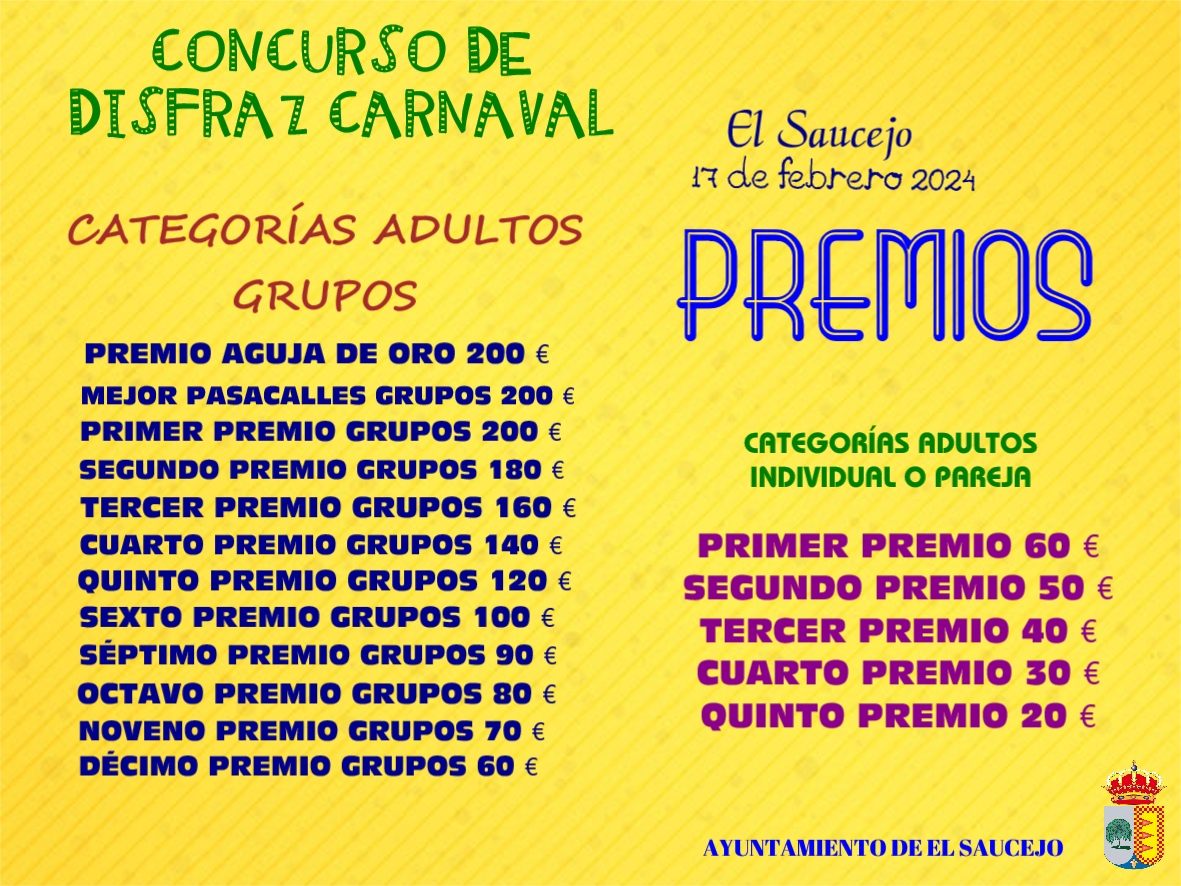 CONCURSO DE
DISFRAZ CARNAVAL

CATEGORÍAS ADULTOS
GRUPOS

PREMIO AGUJA DE ORO 200 €
MEJOR PASACALLES GRUPOS 200 €
PRIMER PREMIO GRUPOS 200 €
SEGUNDO PREMIO GRUPOS 180 €
TERCER PREMIO GRUPOS 160 €
CUARTO PREMIO GRUPOS 140 €
QUINTO PREMIO GRUPOS 120 €
SEXTO PREMIO GRUPOS 100 €
SÉPTIMO PREMIO GRUPOS 90 €
OCTAVO PREMIO GRUPOS 80 €
NOVENO PREMIO GRUPOS 70 €
DÉCIMO PREMIO GRUPOS 60 €

El Saucejo
17 de febrero 2024

PREMIOS

CATEGORÍAS ADULTOS
INDIVIDUAL O PAREJA

PRIMER PREMIO 60 €
SEGUNDO PREMIO 50 €
TERCER PREMIO 40 €
CUARTO PREMIO 30 €
QUINTO PREMIO 20 €

AYUNTAMIENTO DE EL SAUCEJO